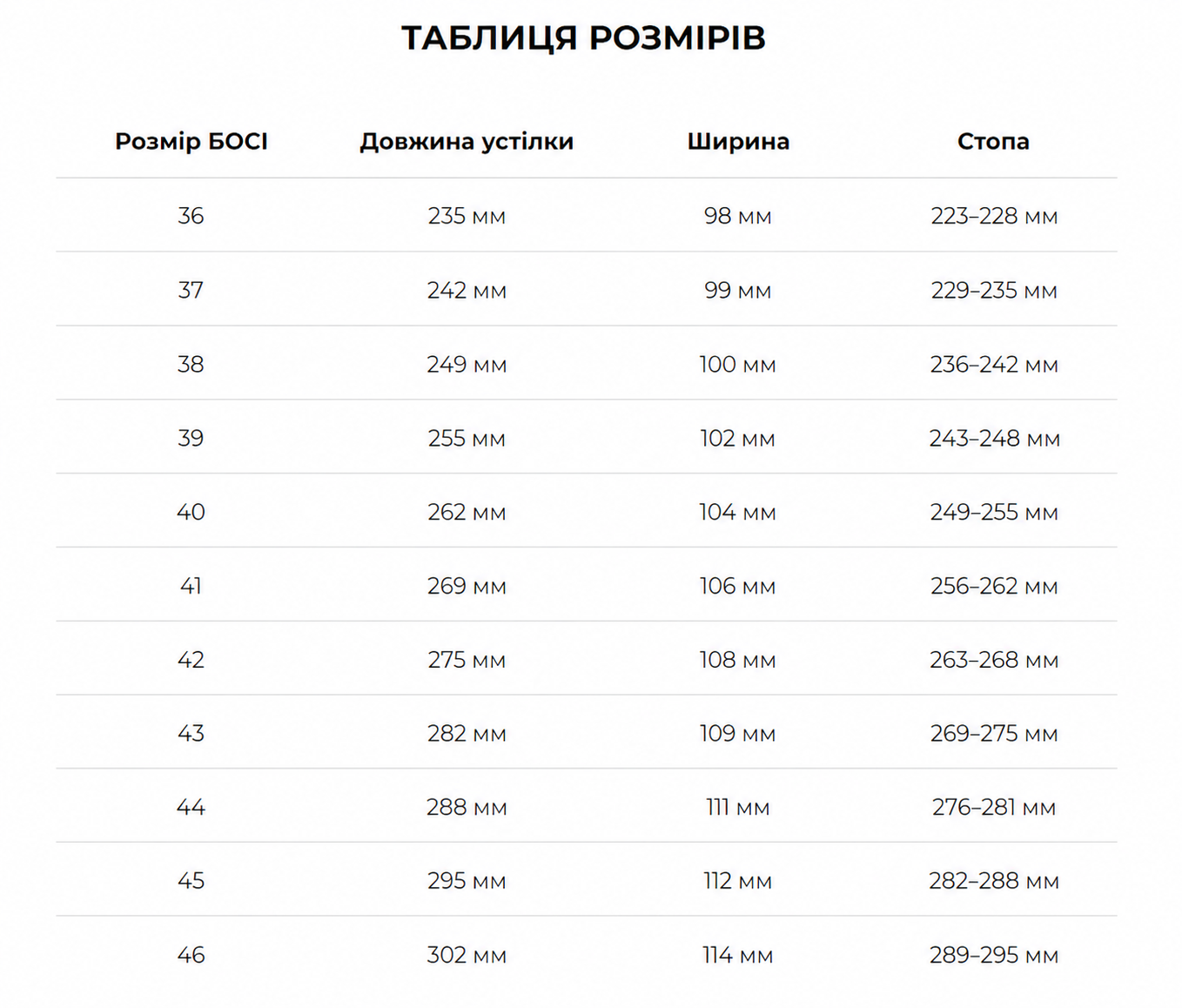 ТАБЛИЦЯ РОЗМІРІВ

| Розмір БОСІ | Довжина устілки | Ширина | Стопа |
|---|---|---|---|
| 36 | 235 мм | 98 мм | 223–228 мм |
| 37 | 242 мм | 99 мм | 229–235 мм |
| 38 | 249 мм | 100 мм | 236–242 мм |
| 39 | 255 мм | 102 мм | 243–248 мм |
| 40 | 262 мм | 104 мм | 249–255 мм |
| 41 | 269 мм | 106 мм | 256–262 мм |
| 42 | 275 мм | 108 мм | 263–268 мм |
| 43 | 282 мм | 109 мм | 269–275 мм |
| 44 | 288 мм | 111 мм | 276–281 мм |
| 45 | 295 мм | 112 мм | 282–288 мм |
| 46 | 302 мм | 114 мм | 289–295 мм |